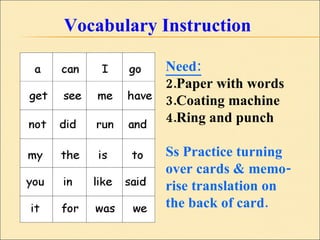 Vocabulary Instruction

| a | can | I | go |
|---|---|---|---|
| get | see | me | have |
| not | did | run | and |
| my | the | is | to |
| you | in | like | said |
| it | for | was | we |

Need:
2.Paper with words
3.Coating machine
4.Ring and punch

Ss Practice turning over cards & memorise translation on the back of card.